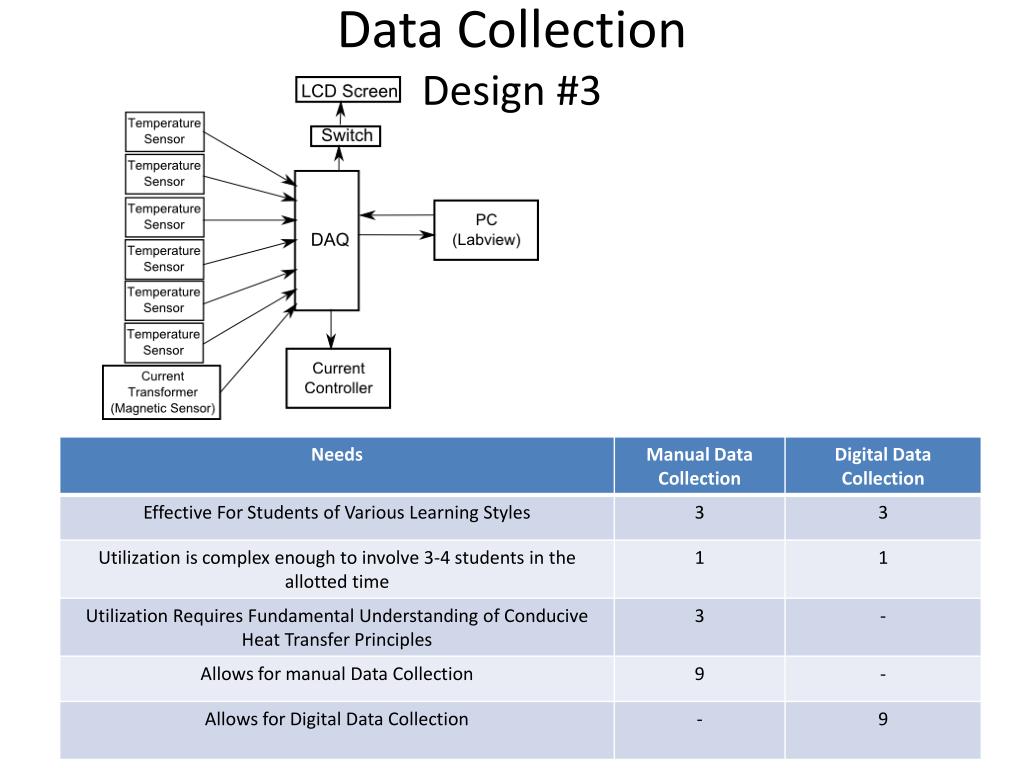 Data Collection

Design #3

LCD Screen

Switch

Temperature Sensor

Temperature Sensor

Temperature Sensor

Temperature Sensor

Temperature Sensor

Temperature Sensor

Current Transformer (Magnetic Sensor)

DAQ

PC (Labview)

Current Controller

| Needs | Manual Data Collection | Digital Data Collection |
|---|---|---|
| Effective For Students of Various Learning Styles | 3 | 3 |
| Utilization is complex enough to involve 3-4 students in the allotted time | 1 | 1 |
| Utilization Requires Fundamental Understanding of Conducive Heat Transfer Principles | 3 | - |
| Allows for manual Data Collection | 9 | - |
| Allows for Digital Data Collection | - | 9 |